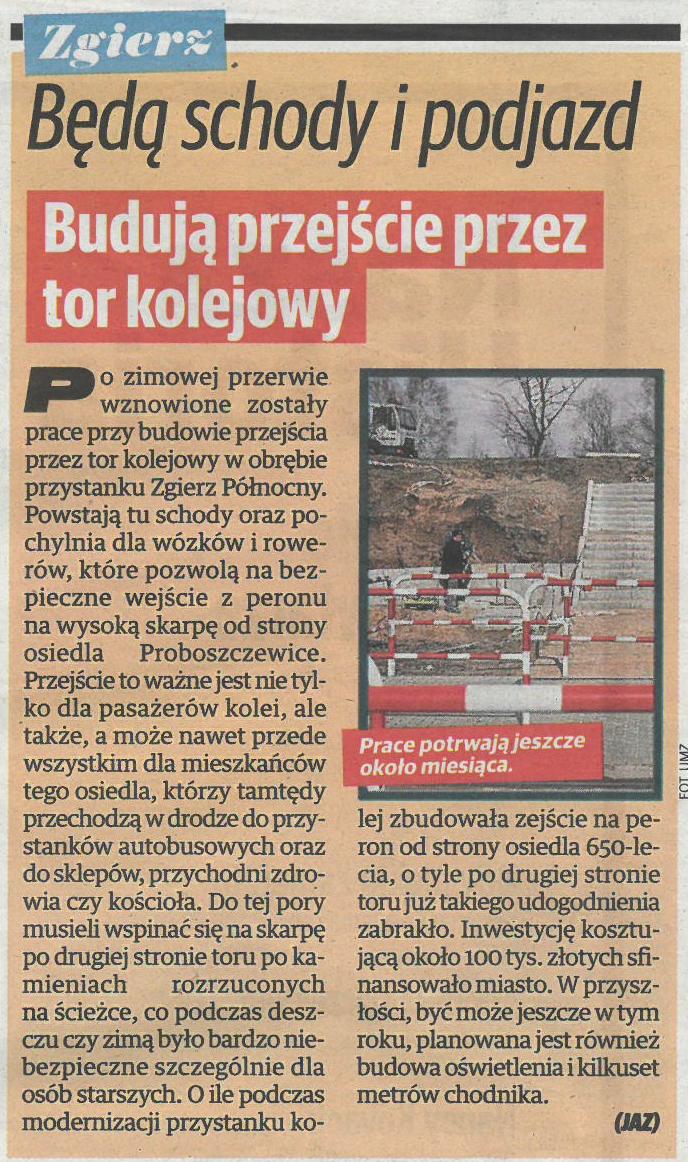 Zgierz

Będą schody i podjazd

Budują przejście przez tor kolejowy

Po zimowej przerwie wznowione zostały prace przy budowie przejścia przez tor kolejowy w obrębie przystanku Zgierz Północny. Powstają tu schody oraz pochylnia dla wózków i rowerów, które pozwolą na bezpieczne wejście z peronu na wysoką skarpę od strony osiedla Proboszczewice. Przejście to ważne jest nie tylko dla pasażerów kolei, ale także, a może nawet przede wszystkim dla mieszkańców tego osiedla, którzy tamtędy przechodzą w drodze do przystanków autobusowych oraz do sklepów, przychodni zdrowia czy kościoła. Do tej pory musieli wspinać się na skarpę po drugiej stronie toru po kamieniach rozrzuconych na ścieżce, co podczas deszczu czy zimą było bardzo niebezpieczne szczególnie dla osób starszych. O ile podczas modernizacji przystanku kolej zbudowała zejście na peron od strony osiedla 650-lecia, o tyle po drugiej stronie toru już takiego udogodnienia zabrakło. Inwestycję kosztującą około 100 tys. złotych sfinansowało miasto. W przyszłości, być może jeszcze w tym roku, planowana jest również budowa oświetlenia i kilkuset metrów chodnika.

(JAZ)

Prace potrwają jeszcze około miesiąca.

FOT. UMZ